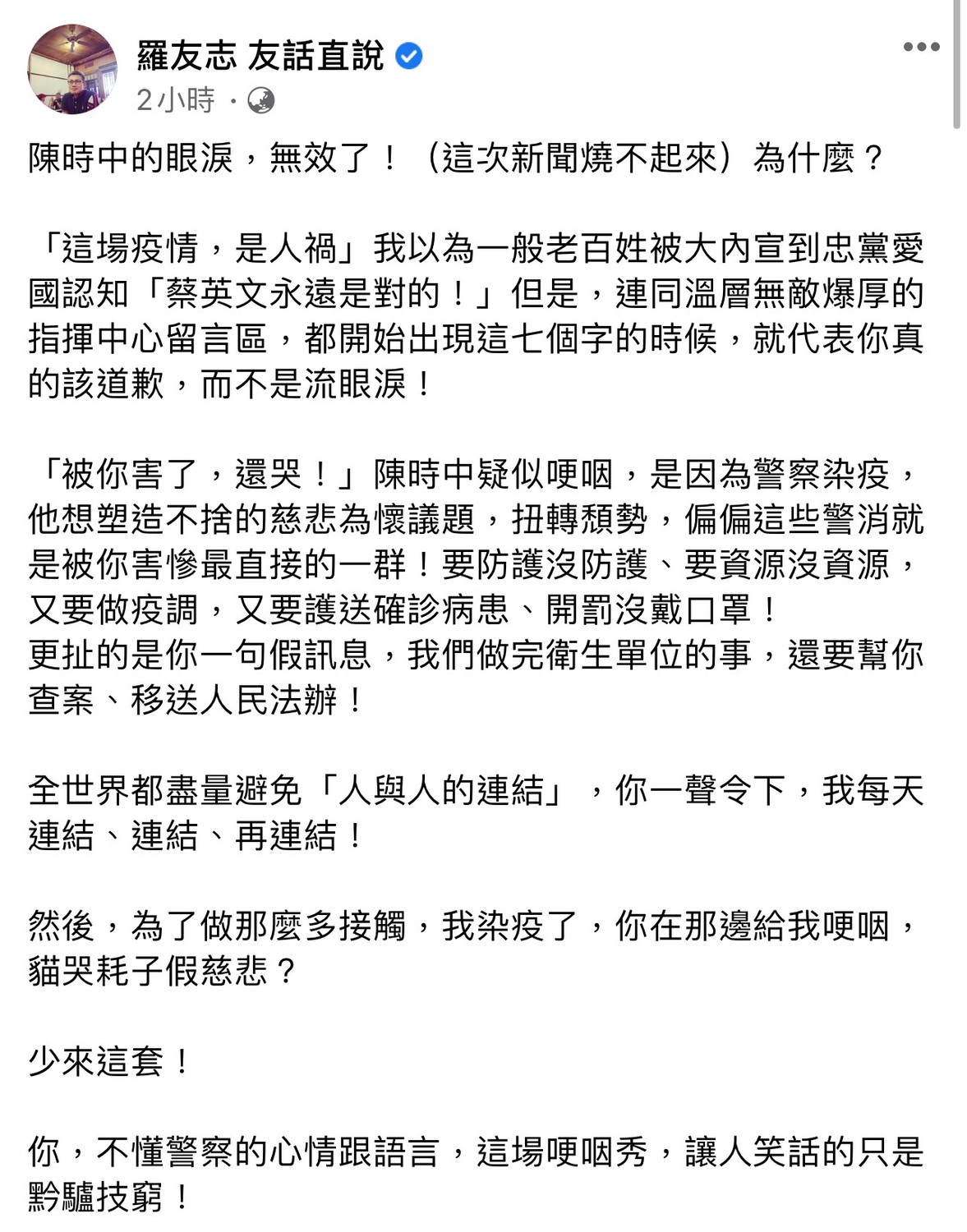 羅友志 友話直說
2小時 ·

陳時中的眼淚，無效了！（這次新聞燒不起來）為什麼？

「這場疫情，是人禍」我以為一般老百姓被大內宣到忠黨愛國認知「蔡英文永遠是對的！」但是，連同溫層無敵爆厚的指揮中心留言區，都開始出現這七個字的時候，就代表你真的該道歉，而不是流眼淚！

「被你害了，還哭！」陳時中疑似哽咽，是因為警察染疫，他想塑造不捨的慈悲為懷議題，扭轉頹勢，偏偏這些警消就是被你害慘最直接的一群！要防護沒防護、要資源沒資源，又要做疫調，又要護送確診病患、開罰沒戴口罩！
更扯的是你一句假訊息，我們做完衛生單位的事，還要幫你查案、移送人民法辦！

全世界都盡量避免「人與人的連結」，你一聲令下，我每天連結、連結、再連結！

然後，為了做那麼多接觸，我染疫了，你在那邊給我哽咽，貓哭耗子假慈悲？

少來這套！

你，不懂警察的心情跟語言，這場哽咽秀，讓人笑話的只是黔驢技窮！